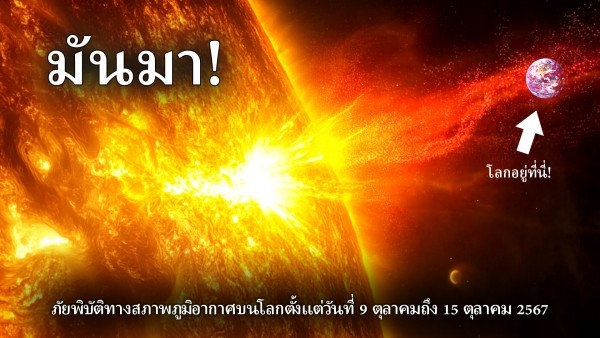 มันมา!

โลกอยู่ที่นี่!

ภัยพิบัติทางสภาพภูมิอากาศบนโลกตั้งแต่วันที่ 9 ตุลาคมถึง 15 ตุลาคม 2567